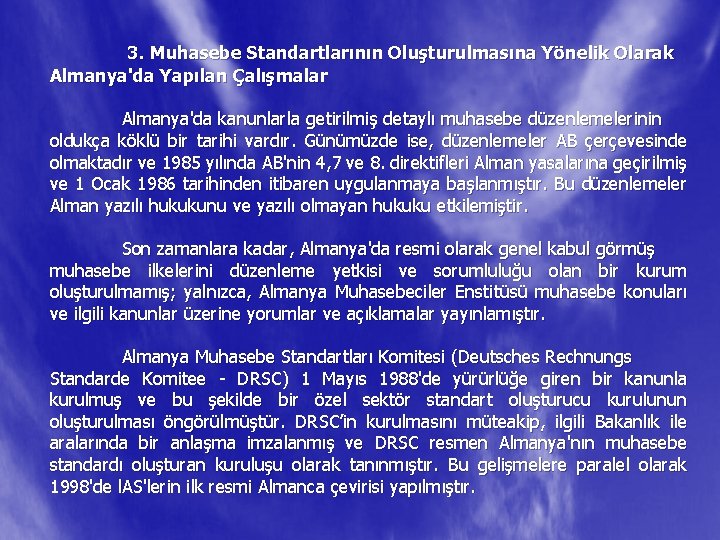 3. Muhasebe Standartlarının Oluşturulmasına Yönelik Olarak Almanya'da Yapılan Çalışmalar

Almanya'da kanunlarla getirilmiş detaylı muhasebe düzenlemelerinin oldukça köklü bir tarihi vardır. Günümüzde ise, düzenlemeler AB çerçevesinde olmaktadır ve 1985 yılında AB'nin 4,7 ve 8. direktifleri Alman yasalarına geçirilmiş ve 1 Ocak 1986 tarihinden itibaren uygulanmaya başlanmıştır. Bu düzenlemeler Alman yazılı hukukunu ve yazılı olmayan hukuku etkilemiştir.

Son zamanlara kadar, Almanya'da resmi olarak genel kabul görmüş muhasebe ilkelerini düzenleme yetkisi ve sorumluluğu olan bir kurum oluşturulmamış; yalnızca, Almanya Muhasebeciler Enstitüsü muhasebe konuları ve ilgili kanunlar üzerine yorumlar ve açıklamalar yayınlamıştır.

Almanya Muhasebe Standartları Komitesi (Deutsches Rechnungs Standarde Komitee - DRSC) 1 Mayıs 1988'de yürürlüğe giren bir kanunla kurulmuş ve bu şekilde bir özel sektör standart oluşturucu kurulunun oluşturulması öngörülmüştür. DRSC'in kurulmasını müteakip, ilgili Bakanlık ile aralarında bir anlaşma imzalanmış ve DRSC resmen Almanya'nın muhasebe standardı oluşturan kuruluşu olarak tanınmıştır. Bu gelişmelere paralel olarak 1998'de IAS'lerin ilk resmi Almanca çevirisi yapılmıştır.